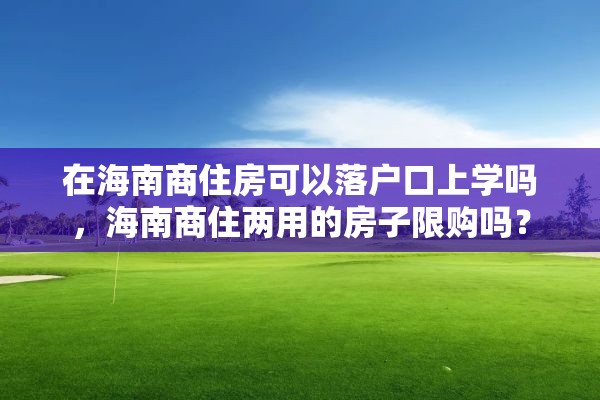 在海南商住房可以落户口上学吗，海南商住两用的房子限购吗？